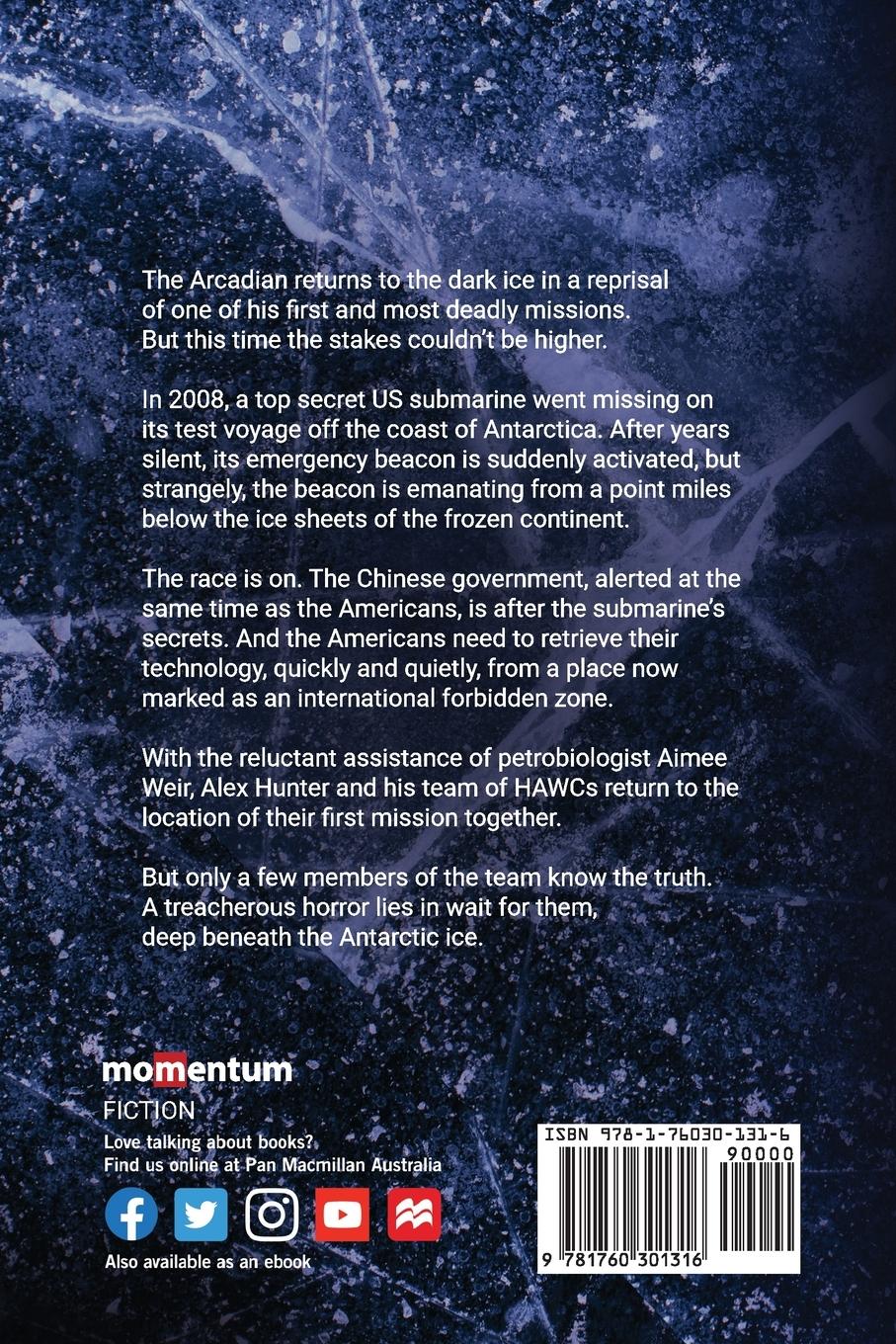 The Arcadian returns to the dark ice in a reprisal of one of his first and most deadly missions. But this time the stakes couldn't be higher.

In 2008, a top secret US submarine went missing on its test voyage off the coast of Antarctica. After years silent, its emergency beacon is suddenly activated, but strangely, the beacon is emanating from a point miles below the ice sheets of the frozen continent.

The race is on. The Chinese government, alerted at the same time as the Americans, is after the submarine's secrets. And the Americans need to retrieve their technology, quickly and quietly, from a place now marked as an international forbidden zone.

With the reluctant assistance of petrobiologist Aimee Weir, Alex Hunter and his team of HAWCs return to the location of their first mission together.

But only a few members of the team know the truth. A treacherous horror lies in wait for them, deep beneath the Antarctic ice.

momentum
FICTION

Love talking about books?
Find us online at Pan Macmillan Australia

Also available as an ebook

ISBN 978-1-76030-131-6
90000
9 781760 301316